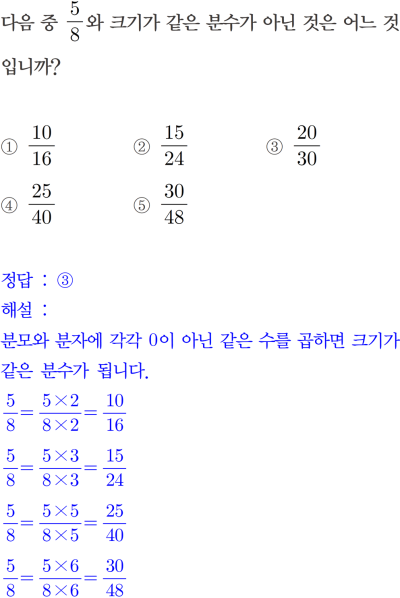 다음 중 $\frac{5}{8}$와 크기가 같은 분수가 아닌 것은 어느 것입니까?

① $\frac{10}{16}$ ② $\frac{15}{24}$ ③ $\frac{20}{30}$
④ $\frac{25}{40}$ ⑤ $\frac{30}{48}$

정답 : ③
해설 :
분모와 분자에 각각 0이 아닌 같은 수를 곱하면 크기가 같은 분수가 됩니다.
$\frac{5}{8}=\frac{5\times2}{8\times2}=\frac{10}{16}$
$\frac{5}{8}=\frac{5\times3}{8\times3}=\frac{15}{24}$
$\frac{5}{8}=\frac{5\times5}{8\times5}=\frac{25}{40}$
$\frac{5}{8}=\frac{5\times6}{8\times6}=\frac{30}{48}$